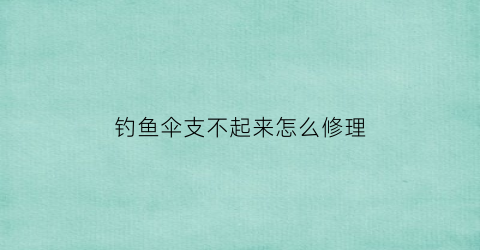 钓鱼伞支不起来怎么修理